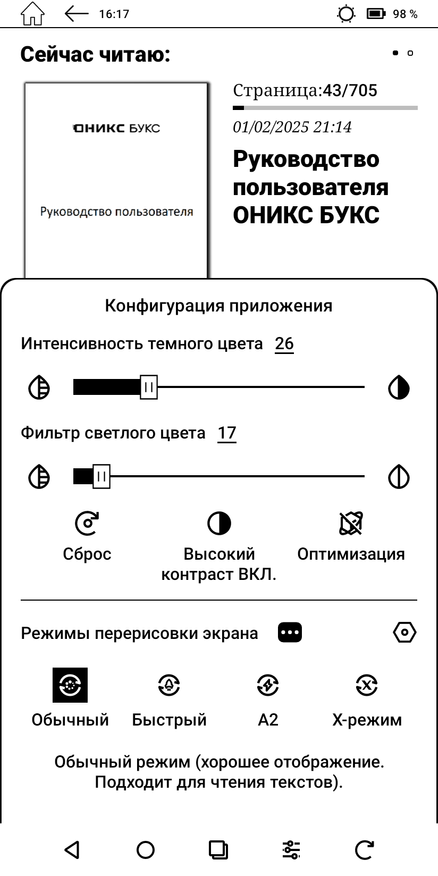 16:17 98 %

Сейчас читаю:

ОНИКС БУКС

Руководство пользователя

Страница:43/705

01/02/2025 21:14

Руководство пользователя ОНИКС БУКС

Конфигурация приложения

Интенсивность темного цвета 26

Фильтр светлого цвета 17

Сброс

Высокий контраст ВКЛ.

Оптимизация

Режимы перерисовки экрана

Обычный

Быстрый

A2

X-режим

Обычный режим (хорошее отображение. Подходит для чтения текстов).